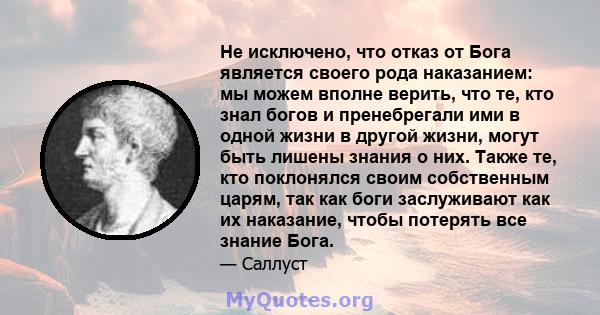 Не исключено, что отказ от Бога является своего рода наказанием: мы можем вполне верить, что те, кто знал богов и пренебрегали ими в одной жизни в другой жизни, могут быть лишены знания о них. Также те, кто поклонялся своим собственным царям, так как боги заслуживают как их наказание, чтобы потерять все знание Бога.
— Саллуст

MyQuotes.org